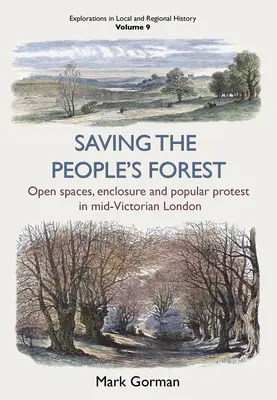 Explorations in Local and Regional History
Volume 9

SAVING THE PEOPLE'S FOREST

Open spaces, enclosure and popular protest in mid-Victorian London

Mark Gorman